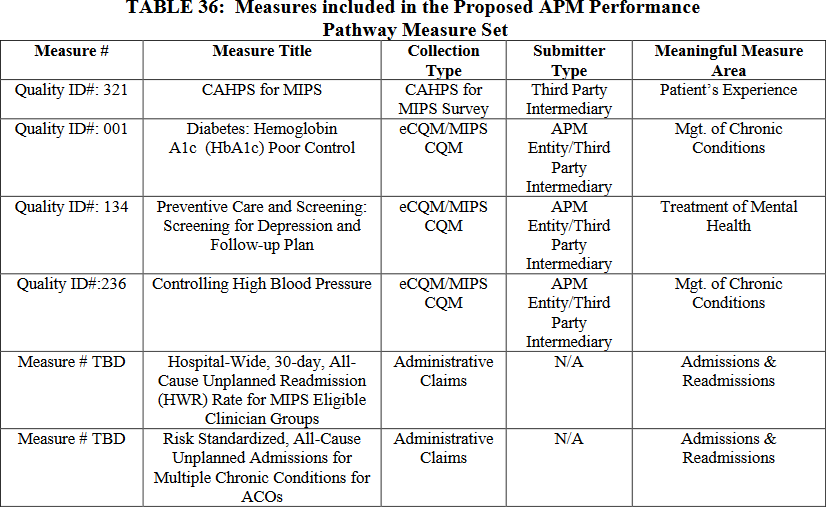 TABLE 36: Measures included in the Proposed APM Performance Pathway Measure Set

| Measure # | Measure Title | Collection Type | Submitter Type | Meaningful Measure Area |
|---|---|---|---|---|
| Quality ID#: 321 | CAHPS for MIPS | CAHPS for MIPS Survey | Third Party Intermediary | Patient's Experience |
| Quality ID#: 001 | Diabetes: Hemoglobin A1c (HbA1c) Poor Control | eCQM/MIPS CQM | APM Entity/Third Party Intermediary | Mgt. of Chronic Conditions |
| Quality ID#: 134 | Preventive Care and Screening: Screening for Depression and Follow-up Plan | eCQM/MIPS CQM | APM Entity/Third Party Intermediary | Treatment of Mental Health |
| Quality ID#:236 | Controlling High Blood Pressure | eCQM/MIPS CQM | APM Entity/Third Party Intermediary | Mgt. of Chronic Conditions |
| Measure # TBD | Hospital-Wide, 30-day, All-Cause Unplanned Readmission (HWR) Rate for MIPS Eligible Clinician Groups | Administrative Claims | N/A | Admissions & Readmissions |
| Measure # TBD | Risk Standardized, All-Cause Unplanned Admissions for Multiple Chronic Conditions for ACOs | Administrative Claims | N/A | Admissions & Readmissions |